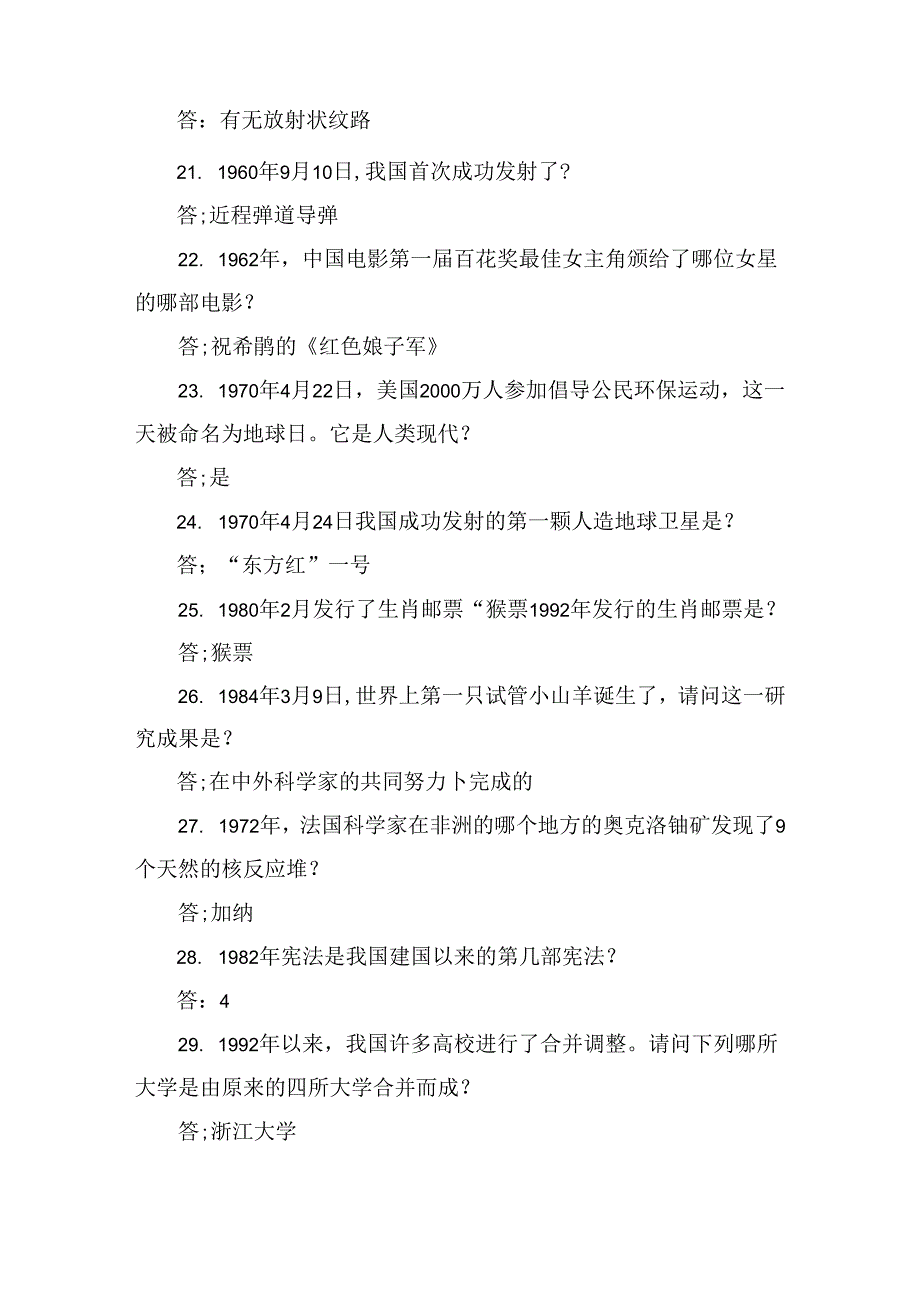 答：有无放射状纹路

21. 1960年9月10日,我国首次成功发射了?

答;近程弹道导弹

22. 1962年，中国电影第一届百花奖最佳女主角颁给了哪位女星的哪部电影？

答;祝希鹃的《红色娘子军》

23. 1970年4月22日，美国2000万人参加倡导公民环保运动，这一天被命名为地球日。它是人类现代？

答;是

24. 1970年4月24日我国成功发射的第一颗人造地球卫星是？

答；“东方红”一号

25. 1980年2月发行了生肖邮票“猴票1992年发行的生肖邮票是？

答;猴票

26. 1984年3月9日,世界上第一只试管小山羊诞生了，请问这一研究成果是？

答;在中外科学家的共同努力卜完成的

27. 1972年，法国科学家在非洲的哪个地方的奥克洛铀矿发现了9个天然的核反应堆？

答;加纳

28. 1982年宪法是我国建国以来的第几部宪法？

答：4

29. 1992年以来，我国许多高校进行了合并调整。请问下列哪所大学是由原来的四所大学合并而成？

答;浙江大学